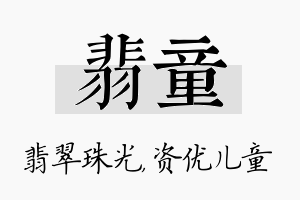 翡童

翡翠珠光,资优儿童